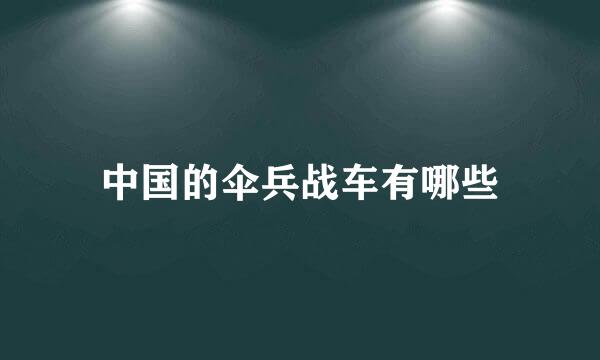 中国的伞兵战车有哪些